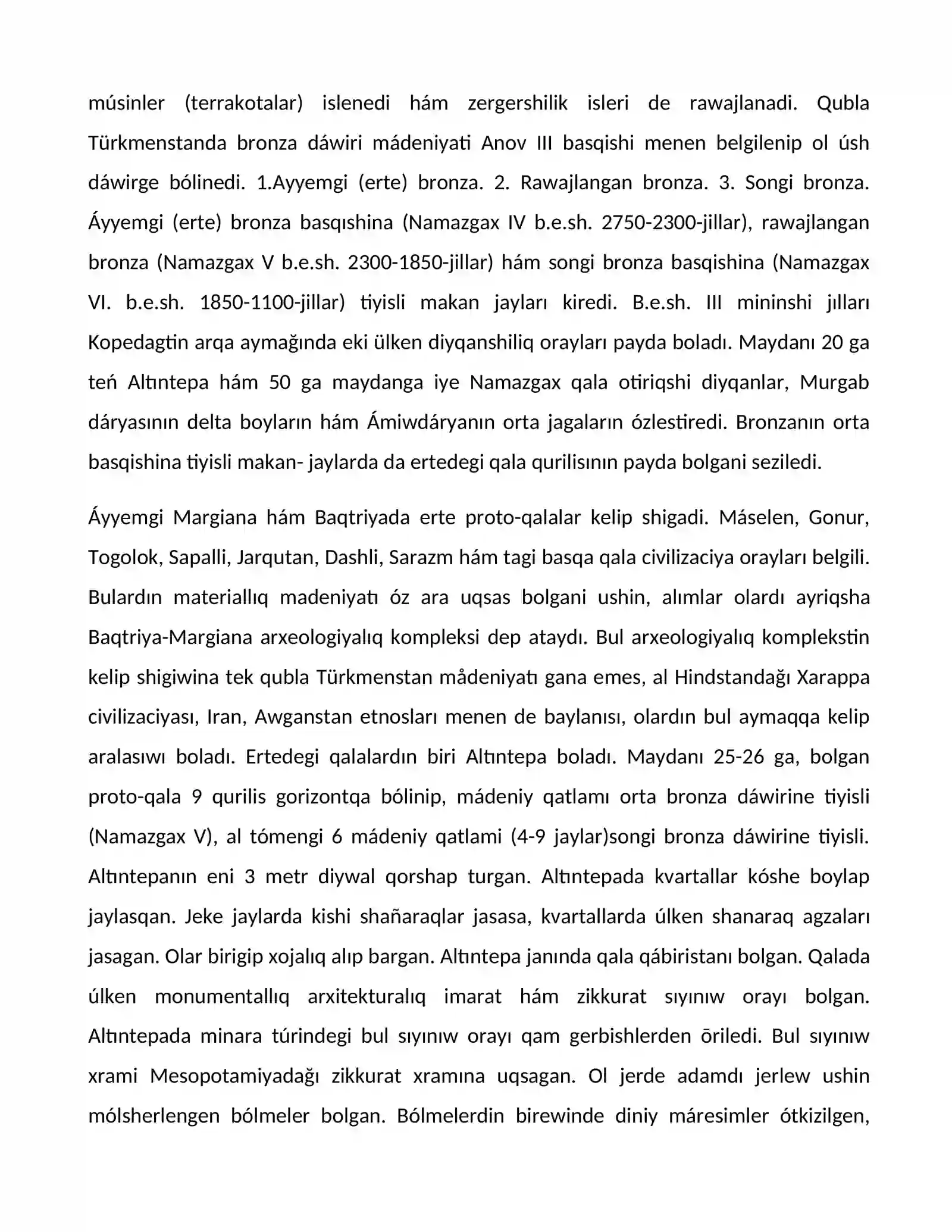 músinler (terrakotalar) islenedi hám zergershilik isleri de rawajlanadi. Qubla Türkmenstanda bronza dáwiri mádeniyati Anov III basqishi menen belgilenip ol úsh dáwirge bólinedi. 1.Ayyemgi (erte) bronza. 2. Rawajlangan bronza. 3. Songi bronza. Áyyemgi (erte) bronza basqıshina (Namazgax IV b.e.sh. 2750-2300-jillar), rawajlangan bronza (Namazgax V b.e.sh. 2300-1850-jillar) hám songi bronza basqishina (Namazgax VI. b.e.sh. 1850-1100-jillar) tiyisli makan jayları kiredi. B.e.sh. III mininshi jılları Kopedagtin arqa aymağında eki ülken diyqanshiliq orayları payda boladı. Maydanı 20 ga teń Altıntepa hám 50 ga maydanga iye Namazgax qala otiriqshi diyqanlar, Murgab dáryasının delta boyların hám Ámiwdáryanın orta jagaların ózlestiredi. Bronzanın orta basqishina tiyisli makan- jaylarda da ertedegi qala qurilisının payda bolgani seziledi.

Áyyemgi Margiana hám Baqtriyada erte proto-qalalar kelip shigadi. Máselen, Gonur, Togolok, Sapalli, Jarqutan, Dashli, Sarazm hám tagi basqa qala civilizaciya orayları belgili. Bulardın materiallıq madeniyatı óz ara uqsas bolgani ushin, alımlar olardı ayriqsha Baqtriya-Margiana arxeologiyalıq kompleksi dep ataydı. Bul arxeologiyalıq komplekstin kelip shigiwina tek qubla Türkmenstan mådeniyatı gana emes, al Hindstandağı Xarappa civilizaciyası, Iran, Awganstan etnosları menen de baylanısı, olardın bul aymaqqa kelip aralasıwı boladı. Ertedegi qalalardın biri Altıntepa boladı. Maydanı 25-26 ga, bolgan proto-qala 9 qurilis gorizontqa bólinip, mádeniy qatlamı orta bronza dáwirine tiyisli (Namazgax V), al tómengi 6 mádeniy qatlami (4-9 jaylar)songi bronza dáwirine tiyisli. Altıntepanın eni 3 metr diywal qorshap turgan. Altıntepada kvartallar kóshe boylap jaylasqan. Jeke jaylarda kishi shañaraqlar jasasa, kvartallarda úlken shanaraq agzaları jasagan. Olar birigip xojalıq alıp bargan. Altıntepa janında qala qábiristanı bolgan. Qalada úlken monumentallıq arxitekturalıq imarat hám zikkurat sıyınıw orayı bolgan. Altıntepada minara túrindegi bul sıyınıw orayı qam gerbishlerden ōriledi. Bul sıyınıw xrami Mesopotamiyadağı zikkurat xramına uqsagan. Ol jerde adamdı jerlew ushin mólsherlengen bólmeler bolgan. Bólmelerdin birewinde diniy máresimler ótkizilgen,